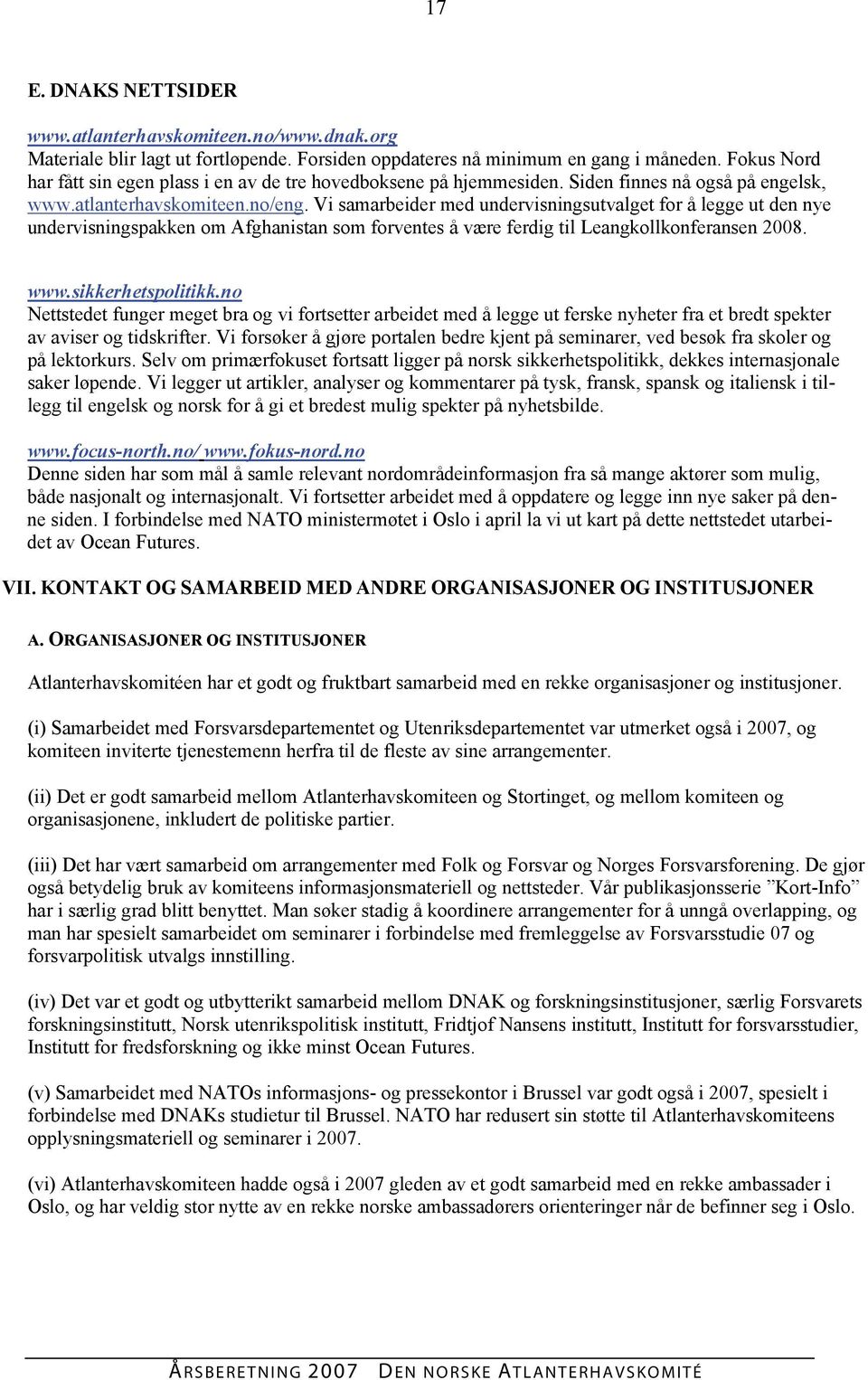 17

E. DNAKS NETTSIDER

www.atlanterhavskomiteen.no/www.dnak.org
Materiale blir lagt ut fortløpende. Forsiden oppdateres nå minimum en gang i måneden. Fokus Nord har fått sin egen plass i en av de tre hovedboksene på hjemmesiden. Siden finnes nå også på engelsk, www.atlanterhavskomiteen.no/eng. Vi samarbeider med undervisningsutvalget for å legge ut den nye undervisningspakken om Afghanistan som forventes å være ferdig til Leangkollkonferansen 2008.

www.sikkerhetspolitikk.no
Nettstedet funger meget bra og vi fortsetter arbeidet med å legge ut ferske nyheter fra et bredt spekter av aviser og tidskrifter. Vi forsøker å gjøre portalen bedre kjent på seminarer, ved besøk fra skoler og på lektorkurs. Selv om primærfokuset fortsatt ligger på norsk sikkerhetspolitikk, dekkes internasjonale saker løpende. Vi legger ut artikler, analyser og kommentarer på tysk, fransk, spansk og italiensk i tillegg til engelsk og norsk for å gi et bredest mulig spekter på nyhetsbilde.

www.focus-north.no/ www.fokus-nord.no
Denne siden har som mål å samle relevant nordområdeinformasjon fra så mange aktører som mulig, både nasjonalt og internasjonalt. Vi fortsetter arbeidet med å oppdatere og legge inn nye saker på denne siden. I forbindelse med NATO ministermøtet i Oslo i april la vi ut kart på dette nettstedet utarbeidet av Ocean Futures.

VII. KONTAKT OG SAMARBEID MED ANDRE ORGANISASJONER OG INSTITUSJONER

A. ORGANISASJONER OG INSTITUSJONER

Atlanterhavskomitéen har et godt og fruktbart samarbeid med en rekke organisasjoner og institusjoner.

(i) Samarbeidet med Forsvarsdepartementet og Utenriksdepartementet var utmerket også i 2007, og komiteen inviterte tjenestemenn herfra til de fleste av sine arrangementer.

(ii) Det er godt samarbeid mellom Atlanterhavskomiteen og Stortinget, og mellom komiteen og organisasjonene, inkludert de politiske partier.

(iii) Det har vært samarbeid om arrangementer med Folk og Forsvar og Norges Forsvarsforening. De gjør også betydelig bruk av komiteens informasjonsmateriell og nettsteder. Vår publikasjonsserie ”Kort-Info” har i særlig grad blitt benyttet. Man søker stadig å koordinere arrangementer for å unngå overlapping, og man har spesielt samarbeidet om seminarer i forbindelse med fremleggelse av Forsvarsstudie 07 og forsvarpolitisk utvalgs innstilling.

(iv) Det var et godt og utbytterikt samarbeid mellom DNAK og forskningsinstitusjoner, særlig Forsvarets forskningsinstitutt, Norsk utenrikspolitisk institutt, Fridtjof Nansens institutt, Institutt for forsvarsstudier, Institutt for fredsforskning og ikke minst Ocean Futures.

(v) Samarbeidet med NATOs informasjons- og pressekontor i Brussel var godt også i 2007, spesielt i forbindelse med DNAKs studietur til Brussel. NATO har redusert sin støtte til Atlanterhavskomiteens opplysningsmateriell og seminarer i 2007.

(vi) Atlanterhavskomiteen hadde også i 2007 gleden av et godt samarbeid med en rekke ambassader i Oslo, og har veldig stor nytte av en rekke norske ambassadørers orienteringer når de befinner seg i Oslo.

ÅRSBERETNING 2007 DEN NORSKE ATLANTERHAVSKOMITÉ